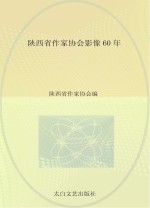 陕西省作家协会影像 60 年

陕西省作家协会编

太白文艺出版社